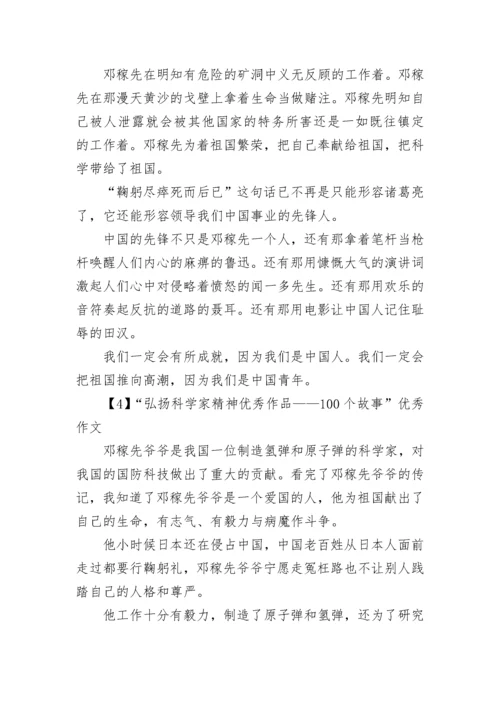 邓稼先在明知有危险的矿洞中义无反顾的工作着。邓稼先在那漫天黄沙的戈壁上拿着生命当做赌注。邓稼先明知自己被人泄露就会被其他国家的特务所害还是一如既往镇定的工作着。邓稼先为着祖国繁荣，把自己奉献给祖国，把科学带给了祖国。

“鞠躬尽瘁死而后已”这句话已不再是只能形容诸葛亮了，它还能形容领导我们中国事业的先锋人。

中国的先锋不只是邓稼先一个人，还有那拿着笔杆当枪杆唤醒人们内心的麻痹的鲁迅。还有那用慷慨大气的演讲词激起人们心中对侵略着愤怒的闻一多先生。还有那用欢乐的音符奏起反抗的道路的聂耳。还有那用电影让中国人记住耻辱的田汉。

我们一定会有所成就，因为我们是中国人。我们一定会把祖国推向高潮，因为我们是中国青年。

【4】“弘扬科学家精神优秀作品——100个故事”优秀作文

邓稼先爷爷是我国一位制造氢弹和原子弹的科学家，对我国的国防科技做出了重大的贡献。看完了邓稼先爷爷的传记，我知道了邓稼先爷爷是一个爱国的人，他为祖国献出了自己的生命，有志气、有毅力与病魔作斗争。

他小时候日本还在侵占中国，中国老百姓从日本人面前走过都要行鞠躬礼，邓稼先爷爷宁愿走冤枉路也不让别人践踏自己的人格和尊严。

他工作十分有毅力，制造了原子弹和氢弹，还为了研究